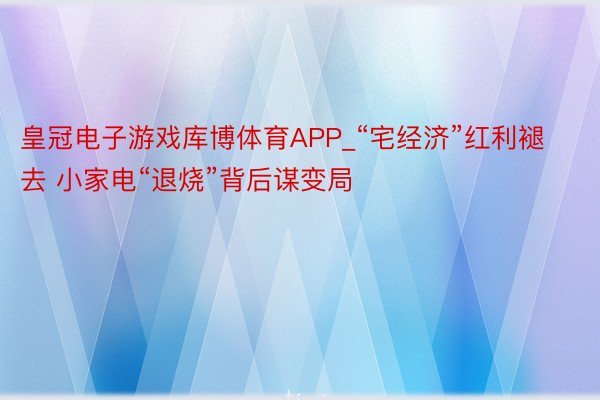 皇冠电子游戏库博体育APP_“宅经济”红利褪去 小家电“退烧”背后谋变局